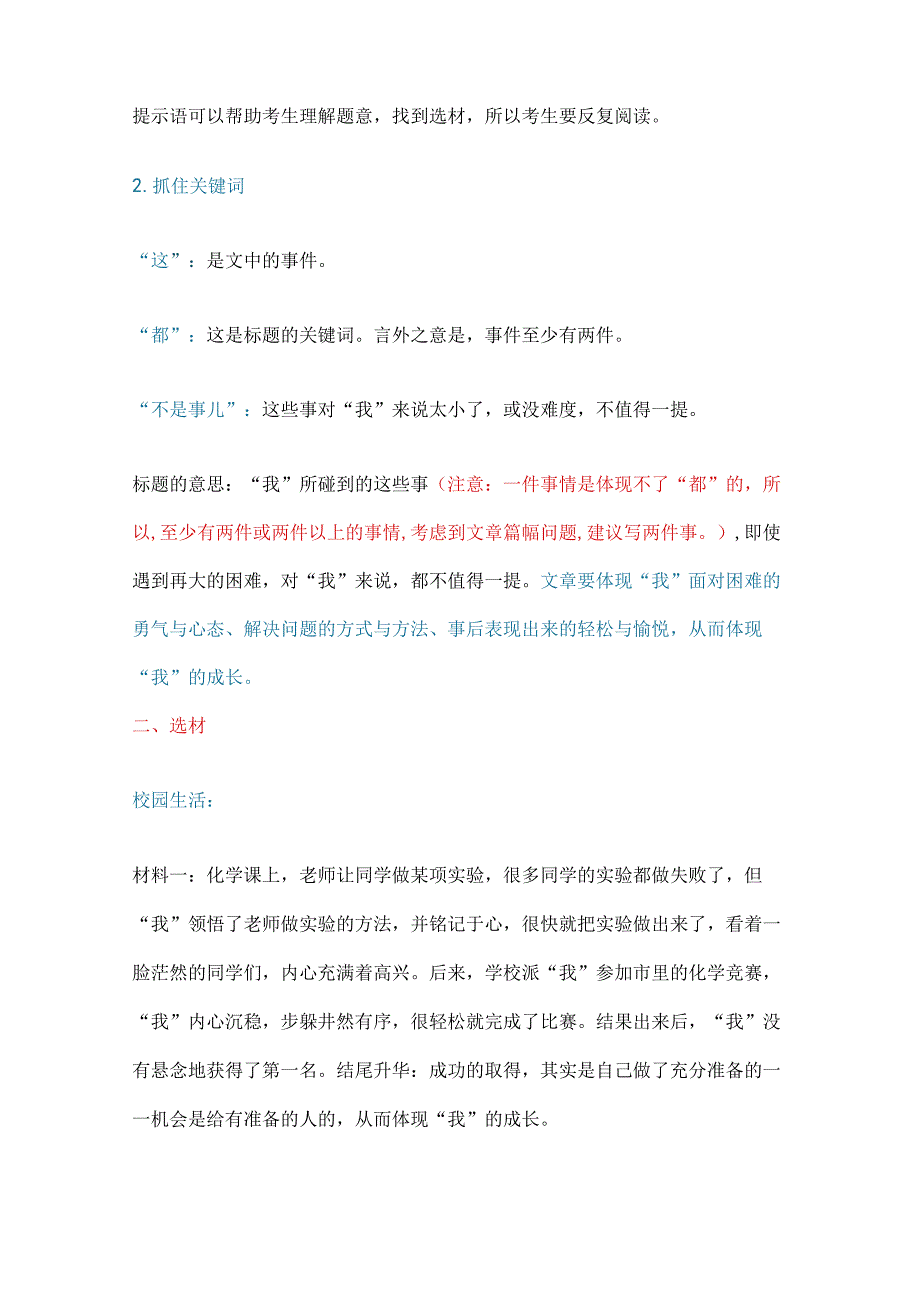 提示语可以帮助考生理解题意，找到选材，所以考生要反复阅读。

2. 抓住关键词

“这”：是文中的事件。

“都”：这是标题的关键词。言外之意是，事件至少有两件。

“不是事儿”：这些事对“我”来说太小了，或没难度，不值得一提。

标题的意思：“我”所碰到的这些事（注意：一件事情是体现不了“都”的，所以，至少有两件或两件以上的事情，考虑到文章篇幅问题，建议写两件事。），即使遇到再大的困难，对“我”来说，都不值得一提。文章要体现“我”面对困难的勇气与心态、解决问题的方式与方法、事后表现出来的轻松与愉悦，从而体现“我”的成长。

二、选材

校园生活：

材料一：化学课上，老师让同学做某项实验，很多同学的实验都做失败了，但“我”领悟了老师做实验的方法，并铭记于心，很快就把实验做出来了，看着一脸茫然的同学们，内心充满着高兴。后来，学校派“我”参加市里的化学竞赛，“我”内心沉稳，步躲井然有序，很轻松就完成了比赛。结果出来后，“我”没有悬念地获得了第一名。结尾升华：成功的取得，其实是自己做了充分准备的一一机会是给有准备的人的，从而体现“我”的成长。